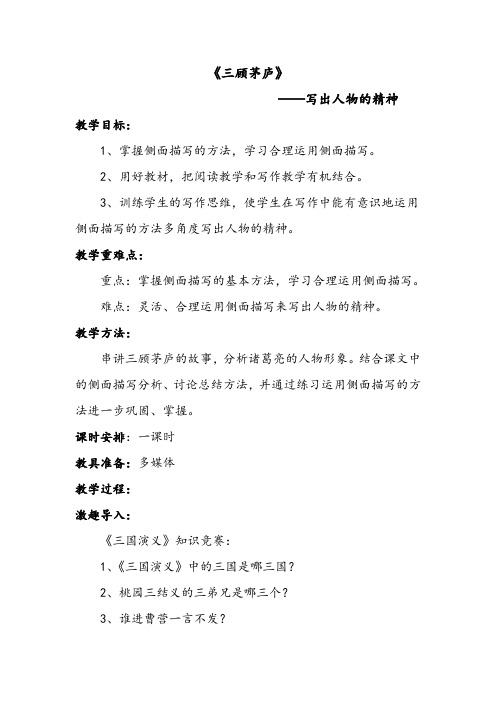 《三顾茅庐》

——写出人物的精神

教学目标：

1、掌握侧面描写的方法，学习合理运用侧面描写。

2、用好教材，把阅读教学和写作教学有机结合。

3、训练学生的写作思维，使学生在写作中能有意识地运用侧面描写的方法多角度写出人物的精神。

教学重难点：

重点：掌握侧面描写的基本方法，学习合理运用侧面描写。

难点：灵活、合理运用侧面描写来写出人物的精神。

教学方法：

串讲三顾茅庐的故事，分析诸葛亮的人物形象。结合课文中的侧面描写分析、讨论总结方法，并通过练习运用侧面描写的方法进一步巩固、掌握。

课时安排：一课时

教具准备：多媒体

教学过程：

激趣导入：

《三国演义》知识竞赛：

1、《三国演义》中的三国是哪三国？

2、桃园三结义的三弟兄是哪三个？

3、谁进曹营一言不发？